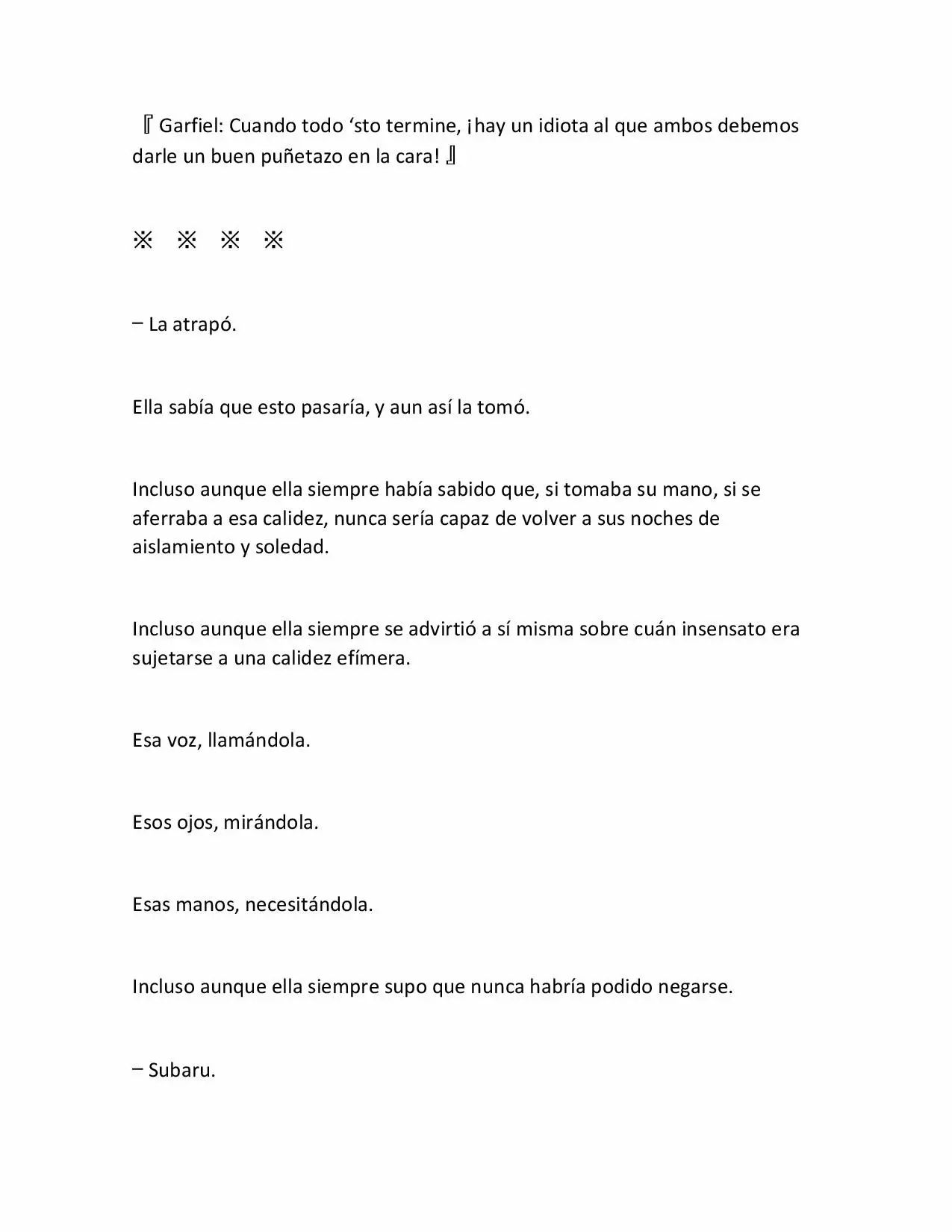 『Garfiel: Cuando todo ‘sto termine, ¡hay un idiota al que ambos debemos darle un buen puñetazo en la cara!』

※ ※ ※ ※

– La atrapó.

Ella sabía que esto pasaría, y aun así la tomó.

Incluso aunque ella siempre había sabido que, si tomaba su mano, si se aferraba a esa calidez, nunca sería capaz de volver a sus noches de aislamiento y soledad.

Incluso aunque ella siempre se advirtió a sí misma sobre cuán insensato era sujetarse a una calidez efímera.

Esa voz, llamándola.

Esos ojos, mirándola.

Esas manos, necesitándola.

Incluso aunque ella siempre supo que nunca habría podido negarse.

– Subaru.